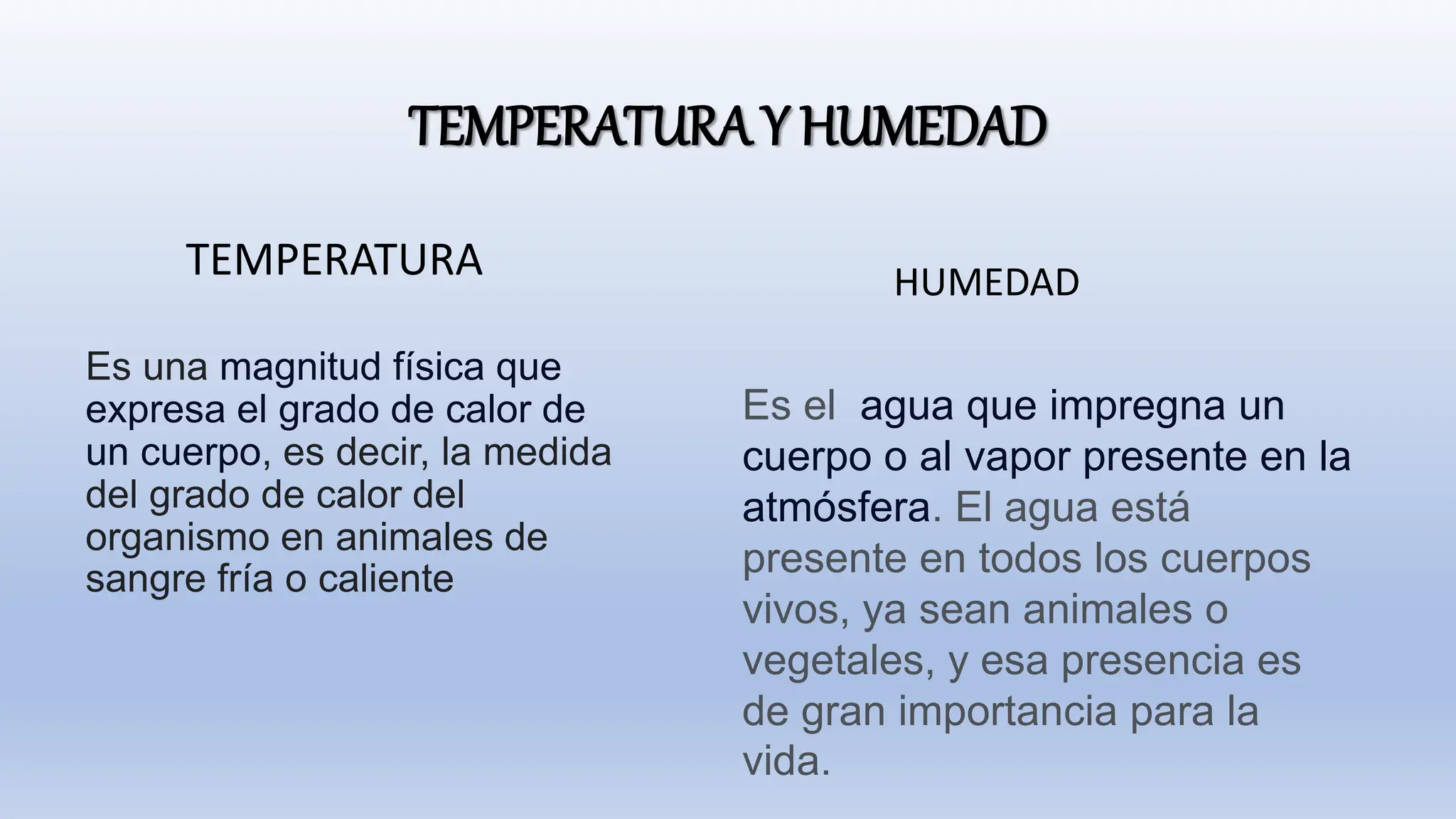 TEMPERATURA Y HUMEDAD

TEMPERATURA

Es una magnitud física que expresa el grado de calor de un cuerpo, es decir, la medida del grado de calor del organismo en animales de sangre fría o caliente

HUMEDAD

Es el agua que impregna un cuerpo o al vapor presente en la atmósfera. El agua está presente en todos los cuerpos vivos, ya sean animales o vegetales, y esa presencia es de gran importancia para la vida.